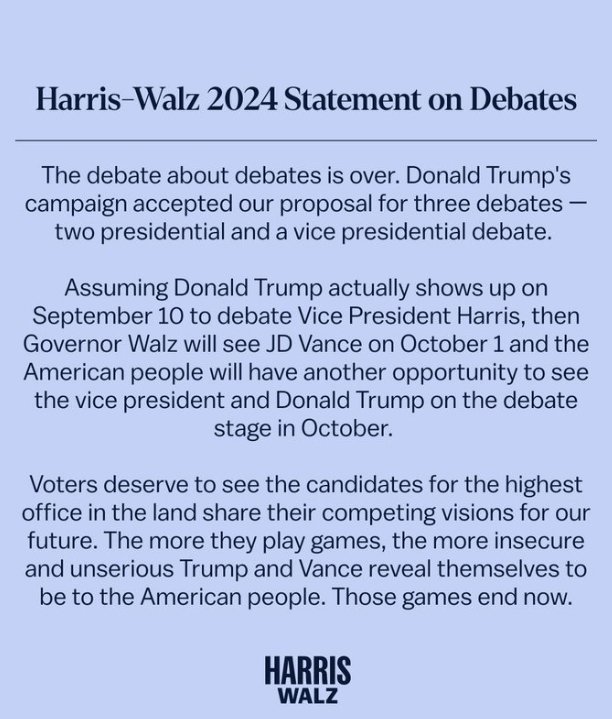 Harris–Walz 2024 Statement on Debates

The debate about debates is over. Donald Trump's campaign accepted our proposal for three debates — two presidential and a vice presidential debate.

Assuming Donald Trump actually shows up on September 10 to debate Vice President Harris, then Governor Walz will see JD Vance on October 1 and the American people will have another opportunity to see the vice president and Donald Trump on the debate stage in October.

Voters deserve to see the candidates for the highest office in the land share their competing visions for our future. The more they play games, the more insecure and unserious Trump and Vance reveal themselves to be to the American people. Those games end now.

HARRIS
WALZ